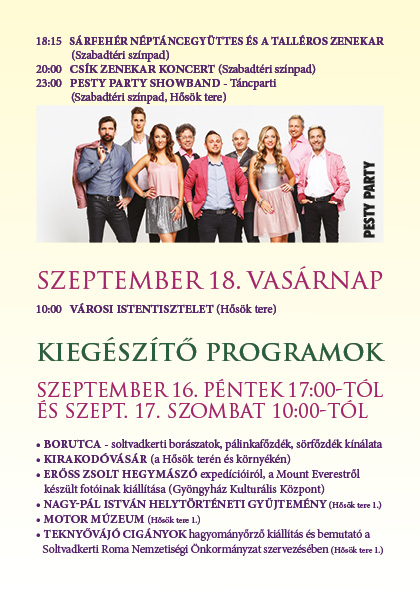 18:15 SÁRFEHÉR NÉPTÁNCEGYÜTTES ÉS A TALLÉROS ZENEKAR (Szabadtéri színpad)
20:00 CSÍK ZENEKAR KONCERT (Szabadtéri színpad)
23:00 PESTY PARTY SHOWBAND - Táncparti (Szabadtéri színpad, Hősök tere)

PESTY PARTY

SZEPTEMBER 18. VASÁRNAP

10:00 VÁROSI ISTENTISZTELET (Hősök tere)

KIEGÉSZÍTŐ PROGRAMOK

SZEPTEMBER 16. PÉNTEK 17:00-TÓL ÉS SZEPT. 17. SZOMBAT 10:00-TÓL

• BORUTCA - soltvadkerti borászatok, pálinkafőzdék, sörfőzdék kínálata
• KIRAKODÓVÁSÁR (a Hősök terén és környékén)
• ERŐSS ZSOLT HEGYMÁSZÓ expedícióiról, a Mount Everestről készült fotóinak kiállítása (Gyöngyház Kulturális Központ)
• NAGY-PÁL ISTVÁN HELYTÖRTÉNETI GYŰJTEMÉNY (Hősök tere 1.)
• MOTOR MÚZEUM (Hősök tere 1.)
• TEKNYŐVÁJÓ CIGÁNYOK hagyományőrző kiállítás és bemutató a Soltvadkerti Roma Nemzetiségi Önkormányzat szervezésében (Hősök tere 1.)